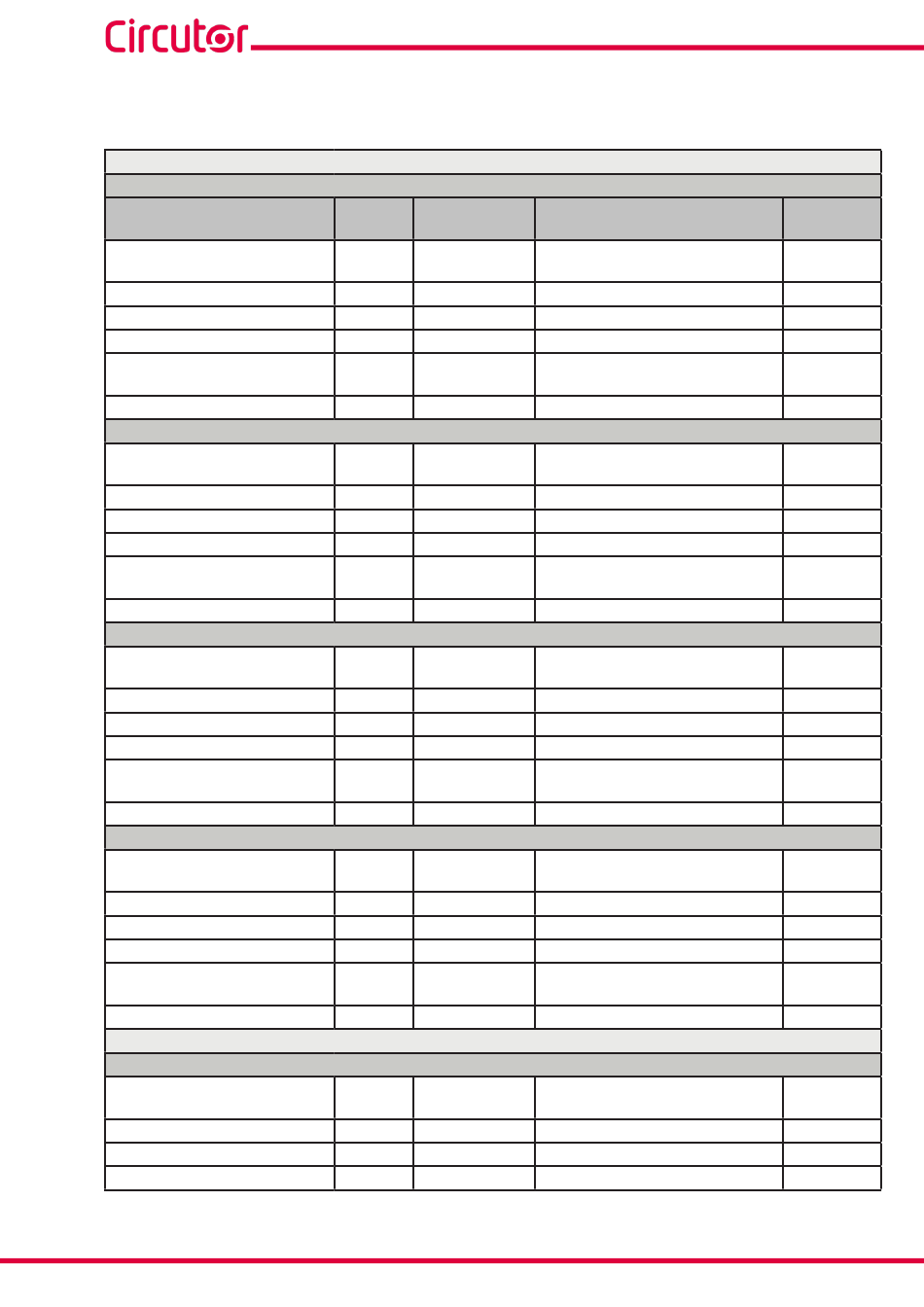 Circutor